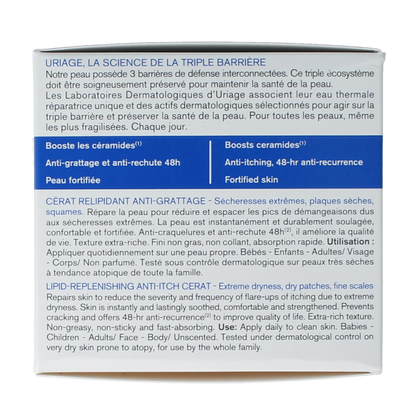 URIAGE, LA SCIENCE DE LA TRIPLE BARRIÈRE
Notre peau possède 3 barrières de défense interconnectées. Ce triple écosystème doit être soigneusement préservé pour maintenir la santé de la peau.
Les Laboratoires Dermatologiques d'Uriage associent leur eau thermale réparatrice unique et des actifs dermatologiques sélectionnés pour agir sur la triple barrière et préserver la santé de la peau. Pour toutes les peaux, même les plus fragilisées. Chaque jour.

Booste les céramides$^{(1)}$
Anti-grattage et anti-rechute 48h
Peau fortifiée

Boosts ceramides$^{(1)}$
Anti-itching, 48-hr anti-recurrence
Fortified skin

CÉRAT RELIPIDANT ANTI-GRATTAGE - Sécheresses extrêmes, plaques sèches, squames. Répare la peau pour réduire et espacer les pics de démangeaisons dus aux sécheresses extrêmes. La peau est instantanément et durablement soulagée, confortable et fortifiée. Anti-craquelures et anti-rechute 48h$^{(2)}$, il améliore la qualité de vie. Texture extra-riche. Fini non gras, non collant, absorption rapide. Utilisation : Appliquer quotidiennement sur une peau propre. Bébés - Enfants - Adultes/ Visage - Corps/ Non parfumé. Testé sous contrôle dermatologique sur peaux très sèches à tendance atopique de toute la famille.

LIPID-REPLENISHING ANTI-ITCH CERAT - Extreme dryness, dry patches, fine scales
Repairs skin to reduce the severity and frequency of flare-ups of itching due to extreme dryness. Skin is instantly and lastingly soothed, comfortable and strengthened. Prevents cracking and offers 48-hr anti-recurrence$^{(2)}$ to improve quality of life. Extra-rich texture. Non-greasy, non-sticky and fast-absorbing. Use: Apply daily to clean skin. Babies - Children - Adults/ Face - Body/ Unscented. Tested under dermatological control on very dry skin prone to atopy, for use by the whole family.